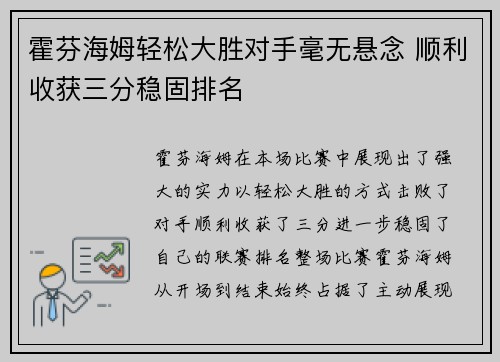 霍芬海姆轻松大胜对手毫无悬念 顺利收获三分稳固排名

霍芬海姆在本场比赛中展现出了强大的实力以轻松大胜的方式击败了对手顺利收获了三分进一步稳固了自己的联赛排名整场比赛霍芬海姆从开场到结束始终占据了主动展现